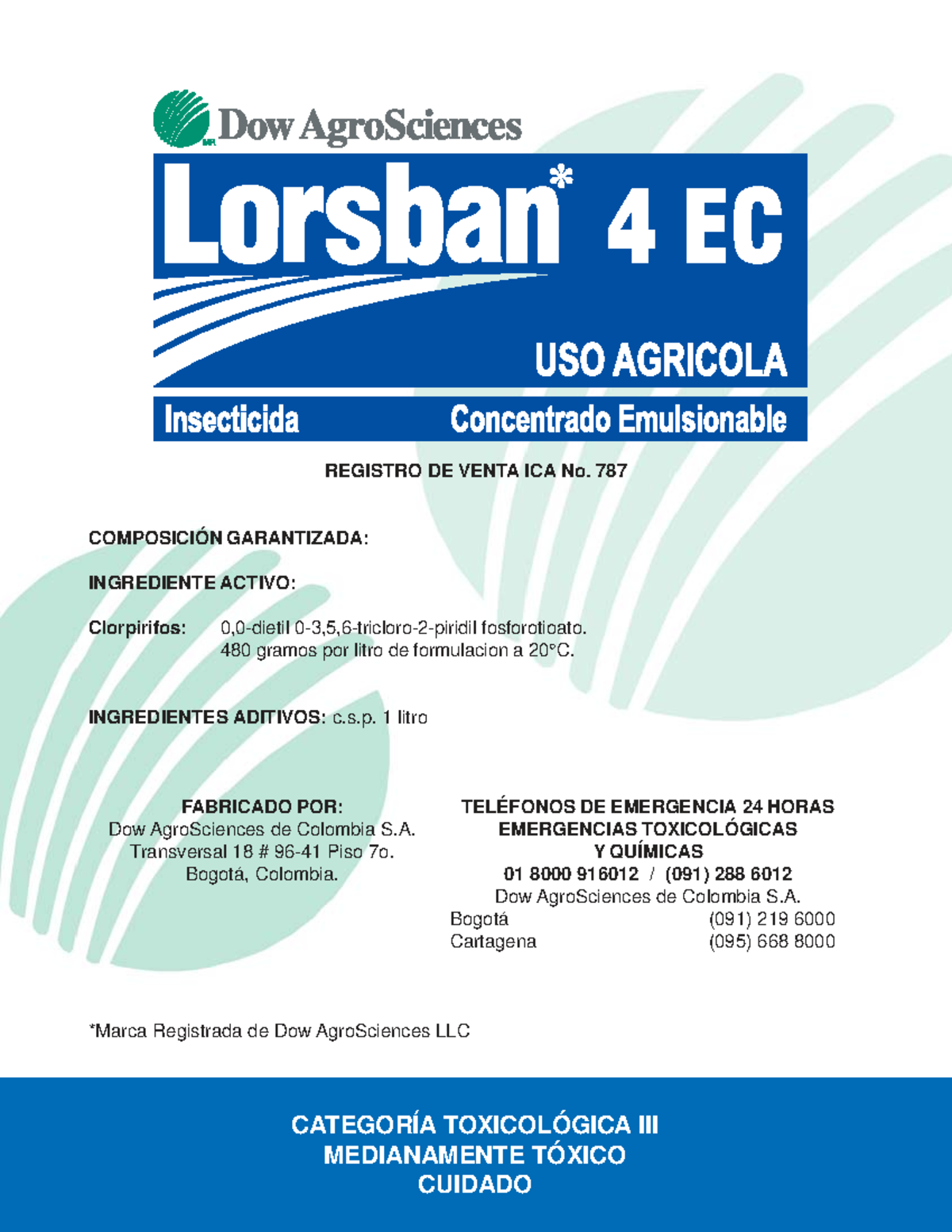 MR Dow AgroSciences

Lorsban* 4 EC

USO AGRICOLA

Insecticida Concentrado Emulsionable

REGISTRO DE VENTA ICA No. 787

COMPOSICIÓN GARANTIZADA:

INGREDIENTE ACTIVO:

Clorpirifos: 0,0-dietil 0-3,5,6-tricloro-2-piridil fosforotioato. 480 gramos por litro de formulacion a 20°C.

INGREDIENTES ADITIVOS: c.s.p. 1 litro

FABRICADO POR:
Dow AgroSciences de Colombia S.A.
Transversal 18 # 96-41 Piso 7o.
Bogotá, Colombia.

TELÉFONOS DE EMERGENCIA 24 HORAS
EMERGENCIAS TOXICOLÓGICAS
Y QUÍMICAS
01 8000 916012 / (091) 288 6012
Dow AgroSciences de Colombia S.A.
Bogotá (091) 219 6000
Cartagena (095) 668 8000

*Marca Registrada de Dow AgroSciences LLC

CATEGORÍA TOXICOLÓGICA III
MEDIANAMENTE TÓXICO
CUIDADO